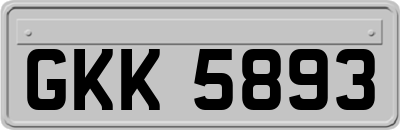 GKK 5893